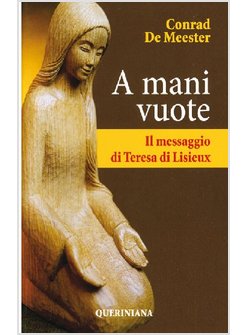 Conrad
De Meester

A mani vuote

Il messaggio di Teresa di Lisieux

QUERINIANA